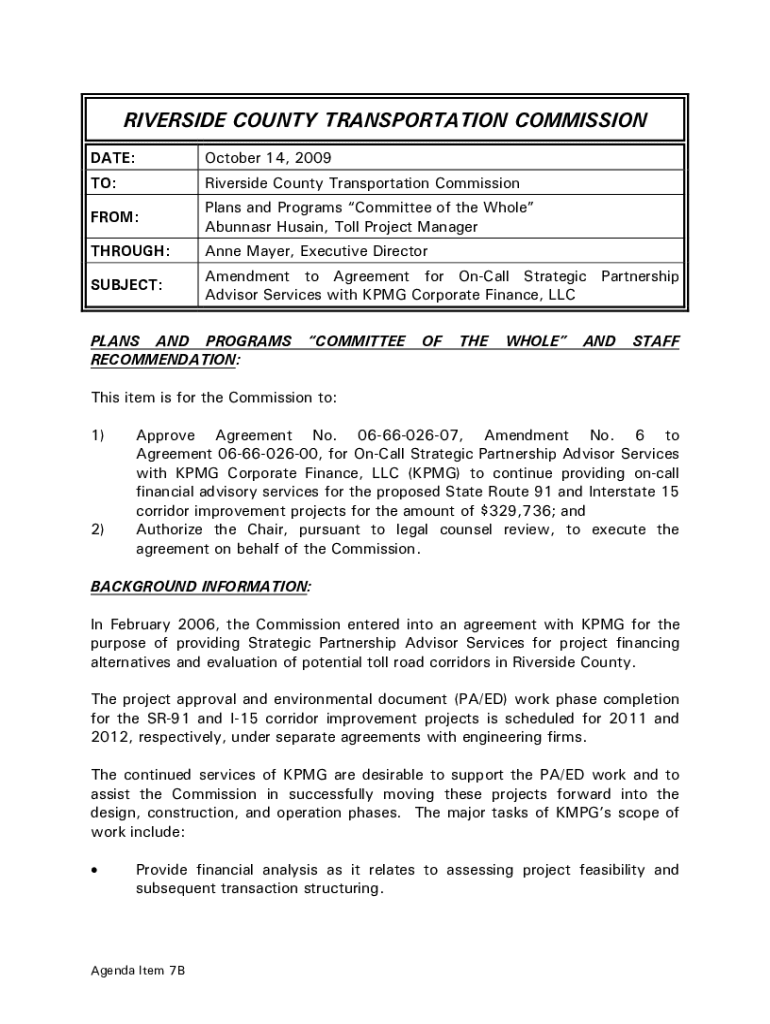 RIVERSIDE COUNTY TRANSPORTATION COMMISSION

| DATE: | October 14, 2009 |
|---|---|
| TO: | Riverside County Transportation Commission |
| FROM: | Plans and Programs "Committee of the Whole" Abunnasr Husain, Toll Project Manager |
| THROUGH: | Anne Mayer, Executive Director |
| SUBJECT: | Amendment to Agreement for On-Call Strategic Partnership Advisor Services with KPMG Corporate Finance, LLC |

PLANS AND PROGRAMS "COMMITTEE OF THE WHOLE" AND STAFF RECOMMENDATION:

This item is for the Commission to:

1) Approve Agreement No. 06-66-026-07, Amendment No. 6 to Agreement 06-66-026-00, for On-Call Strategic Partnership Advisor Services with KPMG Corporate Finance, LLC (KPMG) to continue providing on-call financial advisory services for the proposed State Route 91 and Interstate 15 corridor improvement projects for the amount of $329,736; and
2) Authorize the Chair, pursuant to legal counsel review, to execute the agreement on behalf of the Commission.

BACKGROUND INFORMATION:

In February 2006, the Commission entered into an agreement with KPMG for the purpose of providing Strategic Partnership Advisor Services for project financing alternatives and evaluation of potential toll road corridors in Riverside County.

The project approval and environmental document (PA/ED) work phase completion for the SR-91 and I-15 corridor improvement projects is scheduled for 2011 and 2012, respectively, under separate agreements with engineering firms.

The continued services of KPMG are desirable to support the PA/ED work and to assist the Commission in successfully moving these projects forward into the design, construction, and operation phases. The major tasks of KMPG's scope of work include:

• Provide financial analysis as it relates to assessing project feasibility and subsequent transaction structuring.

Agenda Item 7B